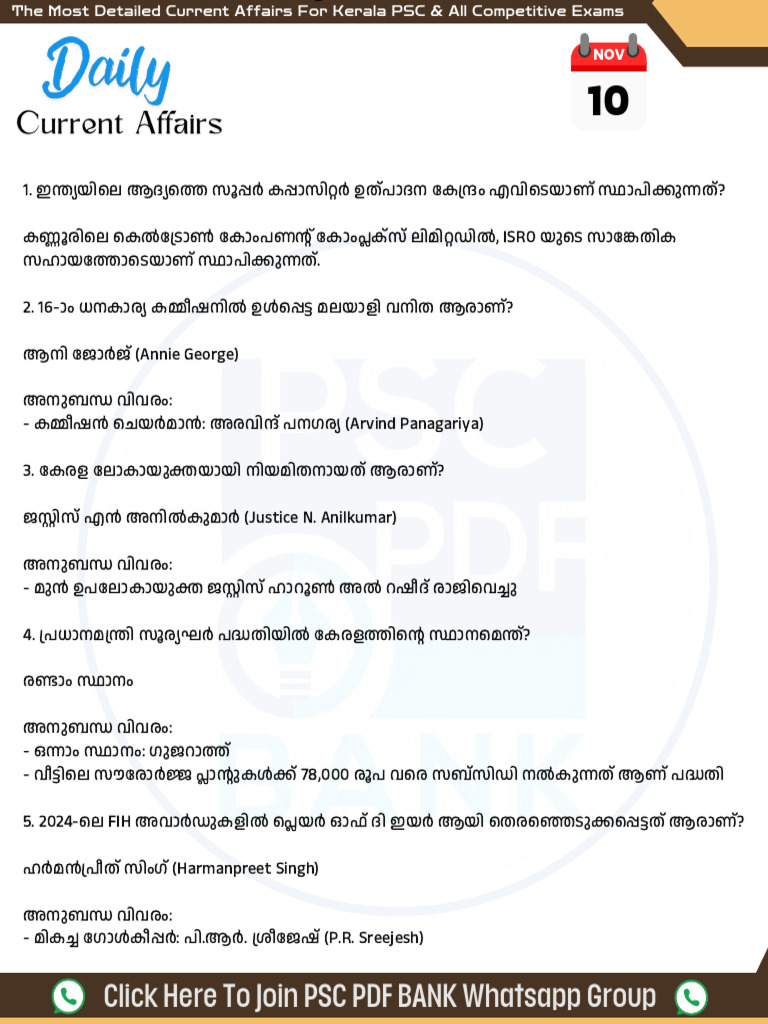 The Most Detailed Current Affairs For Kerala PSC & All Competitive Exams

Daily
Current Affairs

NOV
10

1. ഇന്ത്യയിലെ ആദ്യത്തെ സൂപ്പർ കപ്പാസിറ്റർ ഉത്പാദന കേന്ദ്രം എവിടെയാണ് സ്ഥാപിക്കുന്നത്?

കണ്ണൂരിലെ കെൽട്രോൺ കോംപണന്റ് കോംപ്ലക്സ് ലിമിറ്റഡിൽ, ISRO യുടെ സാങ്കേതിക സഹായത്തോടെയാണ് സ്ഥാപിക്കുന്നത്.

2. 16-ാം ധനകാര്യ കമ്മീഷനിൽ ഉൾപ്പെട്ട മലയാളി വനിത ആരാണ്?

ആനി ജോർജ് (Annie George)

അനുബന്ധ വിവരം:
- കമ്മീഷൻ ചെയർമാൻ: അരവിന്ദ് പനഗര്യ (Arvind Panagariya)

3. കേരള ലോകായുക്തയായി നിയമിതനായത് ആരാണ്?

ജസ്റ്റിസ് എൻ അനിൽകുമാർ (Justice N. Anilkumar)

അനുബന്ധ വിവരം:
- മുൻ ഉപലോകായുക്ത ജസ്റ്റിസ് ഹാറൂൺ അൽ റഷീദ് രാജിവെച്ചു

4. പ്രധാനമന്ത്രി സൂര്യഘർ പദ്ധതിയിൽ കേരളത്തിന്റെ സ്ഥാനമെന്ത്?

രണ്ടാം സ്ഥാനം

അനുബന്ധ വിവരം:
- ഒന്നാം സ്ഥാനം: ഗുജറാത്ത്
- വീട്ടിലെ സൗരോർജ്ജ പ്ലാന്റുകൾക്ക് 78,000 രൂപ വരെ സബ്സിഡി നൽകുന്നത് ആണ് പദ്ധതി

5. 2024-ലെ FIH അവാർഡുകളിൽ പ്ലെയർ ഓഫ് ദി ഇയർ ആയി തെരഞ്ഞെടുക്കപ്പെട്ടത് ആരാണ്?

ഹർമൻപ്രീത് സിംഗ് (Harmanpreet Singh)

അനുബന്ധ വിവരം:
- മികച്ച ഗോൾകീപ്പർ: പി.ആർ. ശ്രീജേഷ് (P.R. Sreejesh)

PSC PDF BANK

Click Here To Join PSC PDF BANK Whatsapp Group